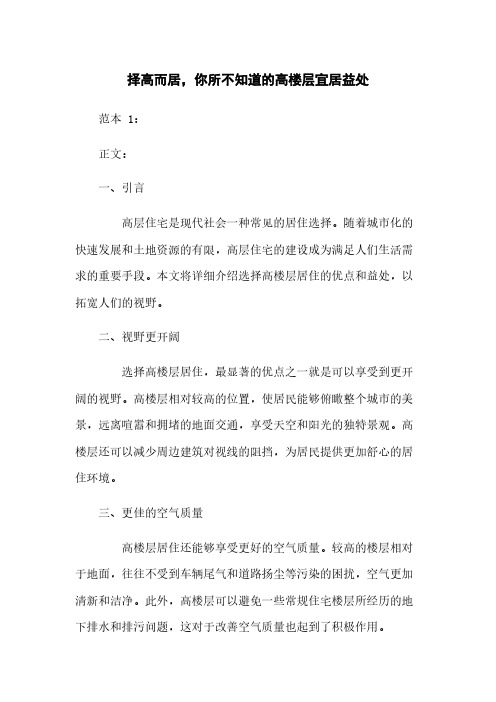 择高而居，你所不知道的高楼层宜居益处

范本 1：

正文：

一、引言

高层住宅是现代社会一种常见的居住选择。随着城市化的快速发展和土地资源的有限，高层住宅的建设成为满足人们生活需求的重要手段。本文将详细介绍选择高楼层居住的优点和益处，以拓宽人们的视野。

二、视野更开阔

选择高楼层居住，最显著的优点之一就是可以享受到更开阔的视野。高楼层相对较高的位置，使居民能够俯瞰整个城市的美景，远离喧嚣和拥堵的地面交通，享受天空和阳光的独特景观。高楼层还可以减少周边建筑对视线的阻挡，为居民提供更加舒心的居住环境。

三、更佳的空气质量

高楼层居住还能够享受更好的空气质量。较高的楼层相对于地面，往往不受到车辆尾气和道路扬尘等污染的困扰，空气更加清新和洁净。此外，高楼层可以避免一些常规住宅楼层所经历的地下排水和排污问题，这对于改善空气质量也起到了积极作用。